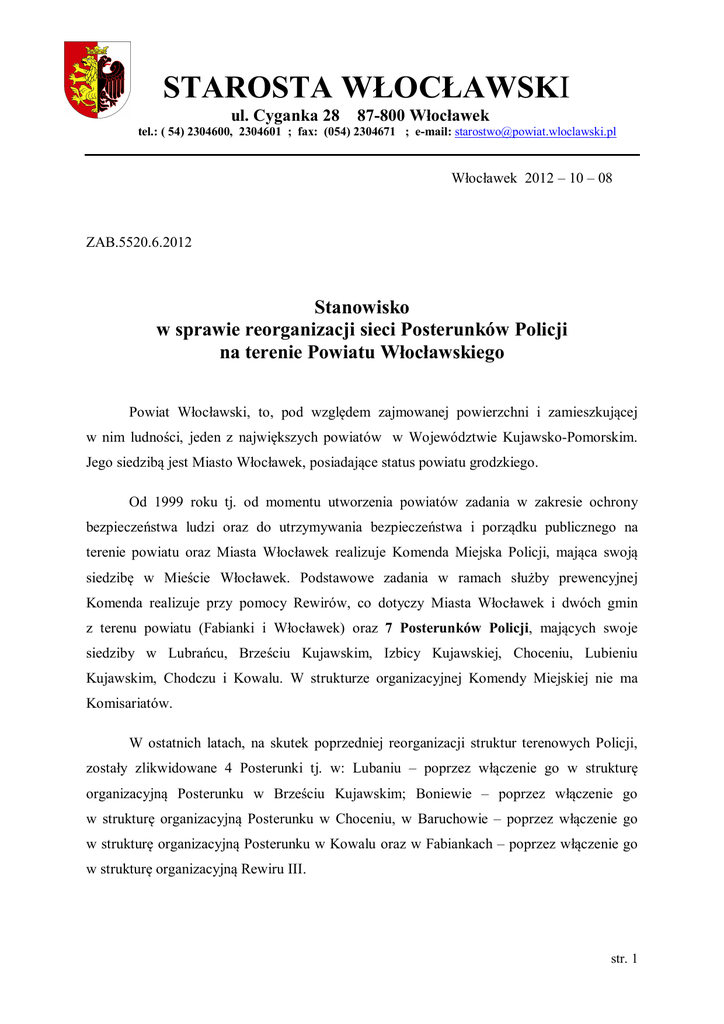 STAROSTA WŁOCŁAWSKI
ul. Cyganka 28 87-800 Włocławek
tel.: ( 54) 2304600, 2304601 ; fax: (054) 2304671 ; e-mail: starostwo@powiat.wloclawski.pl

Włocławek 2012 – 10 – 08

ZAB.5520.6.2012

Stanowisko
w sprawie reorganizacji sieci Posterunków Policji
na terenie Powiatu Włocławskiego

Powiat Włocławski, to, pod względem zajmowanej powierzchni i zamieszkującej w nim ludności, jeden z największych powiatów w Województwie Kujawsko-Pomorskim. Jego siedzibą jest Miasto Włocławek, posiadające status powiatu grodzkiego.

Od 1999 roku tj. od momentu utworzenia powiatów zadania w zakresie ochrony bezpieczeństwa ludzi oraz do utrzymywania bezpieczeństwa i porządku publicznego na terenie powiatu oraz Miasta Włocławek realizuje Komenda Miejska Policji, mająca swoją siedzibę w Mieście Włocławek. Podstawowe zadania w ramach służby prewencyjnej Komenda realizuje przy pomocy Rewirów, co dotyczy Miasta Włocławek i dwóch gmin z terenu powiatu (Fabianki i Włocławek) oraz 7 Posterunków Policji, mających swoje siedziby w Lubrańcu, Brześciu Kujawskim, Izbicy Kujawskiej, Choceniu, Lubieniu Kujawskim, Chodczu i Kowalu. W strukturze organizacyjnej Komendy Miejskiej nie ma Komisariatów.

W ostatnich latach, na skutek poprzedniej reorganizacji struktur terenowych Policji, zostały zlikwidowane 4 Posterunki tj. w: Lubaniu – poprzez włączenie go w strukturę organizacyjną Posterunku w Brześciu Kujawskim; Boniewie – poprzez włączenie go w strukturę organizacyjną Posterunku w Choceniu, w Baruchowie – poprzez włączenie go w strukturę organizacyjną Posterunku w Kowalu oraz w Fabiankach – poprzez włączenie go w strukturę organizacyjną Rewiru III.

str. 1